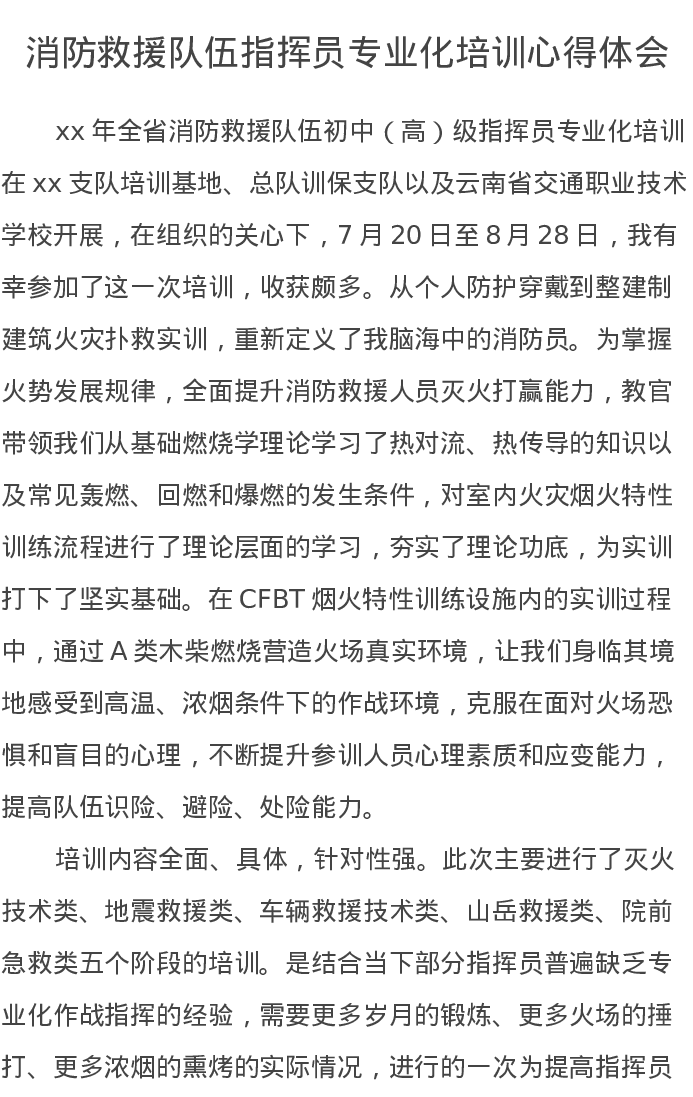 消防救援队伍指挥员专业化培训心得体会

xx 年全省消防救援队伍初中（高）级指挥员专业化培训在 xx 支队培训基地、总队训保支队以及云南省交通职业技术学校开展，在组织的关心下，7 月 20 日至 8 月 28 日，我有幸参加了这一次培训，收获颇多。从个人防护穿戴到整建制建筑火灾扑救实训，重新定义了我脑海中的消防员。为掌握火势发展规律，全面提升消防救援人员灭火打赢能力，教官带领我们从基础燃烧学理论学习了热对流、热传导的知识以及常见轰燃、回燃和爆燃的发生条件，对室内火灾烟火特性训练流程进行了理论层面的学习，夯实了理论功底，为实训打下了坚实基础。在 CFBT 烟火特性训练设施内的实训过程中，通过 A 类木柴燃烧营造火场真实环境，让我们身临其境地感受到高温、浓烟条件下的作战环境，克服在面对火场恐惧和盲目的心理，不断提升参训人员心理素质和应变能力，提高队伍识险、避险、处险能力。

培训内容全面、具体，针对性强。此次主要进行了灭火技术类、地震救援类、车辆救援技术类、山岳救援类、院前急救类五个阶段的培训。是结合当下部分指挥员普遍缺乏专业化作战指挥的经验，需要更多岁月的锻炼、更多火场的捶打、更多浓烟的熏烤的实际情况，进行的一次为提高指挥员